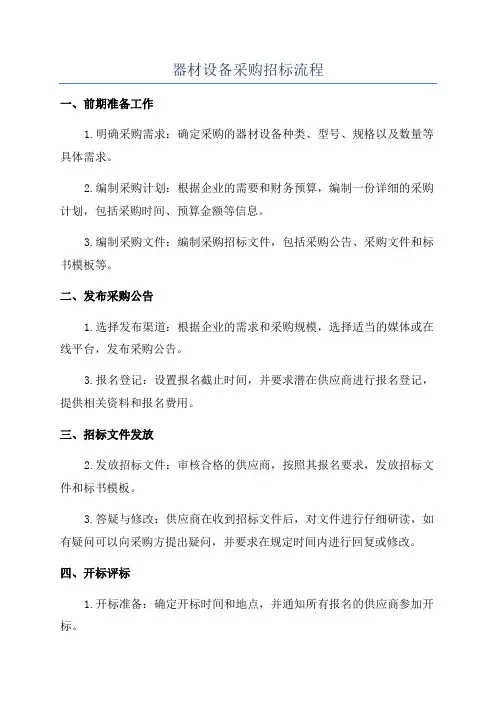 器材设备采购招标流程

一、前期准备工作

1.明确采购需求：确定采购的器材设备种类、型号、规格以及数量等具体需求。

2.编制采购计划：根据企业的需要和财务预算，编制一份详细的采购计划，包括采购时间、预算金额等信息。

3.编制采购文件：编制采购招标文件，包括采购公告、采购文件和标书模板等。

二、发布采购公告

1.选择发布渠道：根据企业的需求和采购规模，选择适当的媒体或在线平台，发布采购公告。

3.报名登记：设置报名截止时间，并要求潜在供应商进行报名登记，提供相关资料和报名费用。

三、招标文件发放

2.发放招标文件：审核合格的供应商，按照其报名要求，发放招标文件和标书模板。

3.答疑与修改：供应商在收到招标文件后，对文件进行仔细研读，如有疑问可以向采购方提出疑问，并要求在规定时间内进行回复或修改。

四、开标评标

1.开标准备：确定开标时间和地点，并通知所有报名的供应商参加开标。